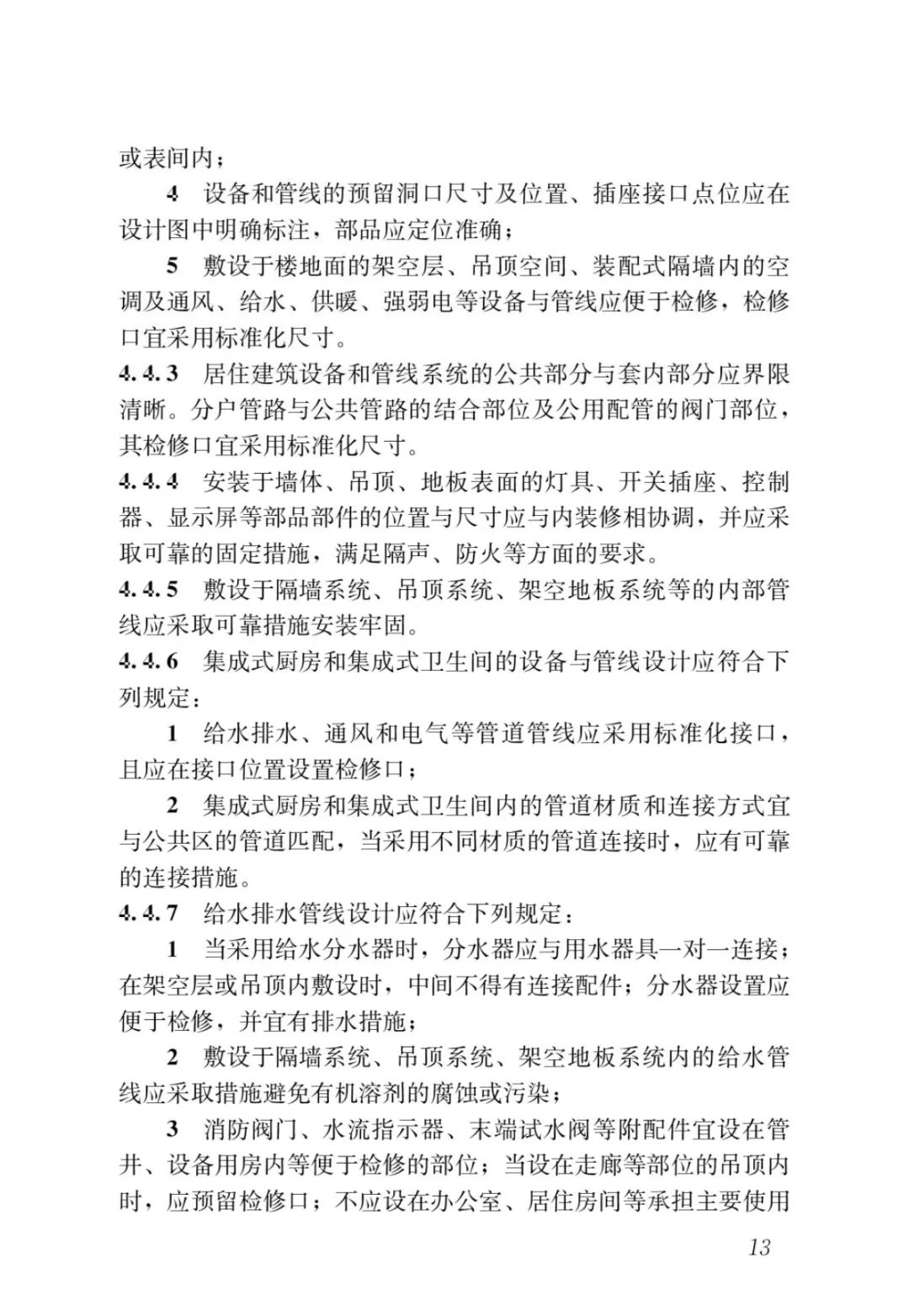 或表间内；

4 设备和管线的预留洞口尺寸及位置、插座接口点位应在设计图中明确标注，部品应定位准确；

5 敷设于楼地面的架空层、吊顶空间、装配式隔墙内的空调及通风、给水、供暖、强弱电等设备与管线应便于检修，检修口宜采用标准化尺寸。

4.4.3 居住建筑设备和管线系统的公共部分与套内部分应界限清晰。分户管路与公共管路的结合部位及公用配管的阀门部位，其检修口宜采用标准化尺寸。

4.4.4 安装于墙体、吊顶、地板表面的灯具、开关插座、控制器、显示屏等部品部件的位置与尺寸应与内装修相协调，并应采取可靠的固定措施，满足隔声、防火等方面的要求。

4.4.5 敷设于隔墙系统、吊顶系统、架空地板系统等的内部管线应采取可靠措施安装牢固。

4.4.6 集成式厨房和集成式卫生间的设备与管线设计应符合下列规定：

1 给水排水、通风和电气等管道管线应采用标准化接口，且应在接口位置设置检修口；

2 集成式厨房和集成式卫生间内的管道材质和连接方式宜与公共区的管道匹配，当采用不同材质的管道连接时，应有可靠的连接措施。

4.4.7 给水排水管线设计应符合下列规定：

1 当采用给水分水器时，分水器应与用水器具一对一连接；在架空层或吊顶内敷设时，中间不得有连接配件；分水器设置应便于检修，并宜有排水措施；

2 敷设于隔墙系统、吊顶系统、架空地板系统内的给水管线应采取措施避免有机溶剂的腐蚀或污染；

3 消防阀门、水流指示器、末端试水阀等附配件宜设在管井、设备用房内等便于检修的部位；当设在走廊等部位的吊顶内时，应预留检修口；不应设在办公室、居住房间等承担主要使用

13